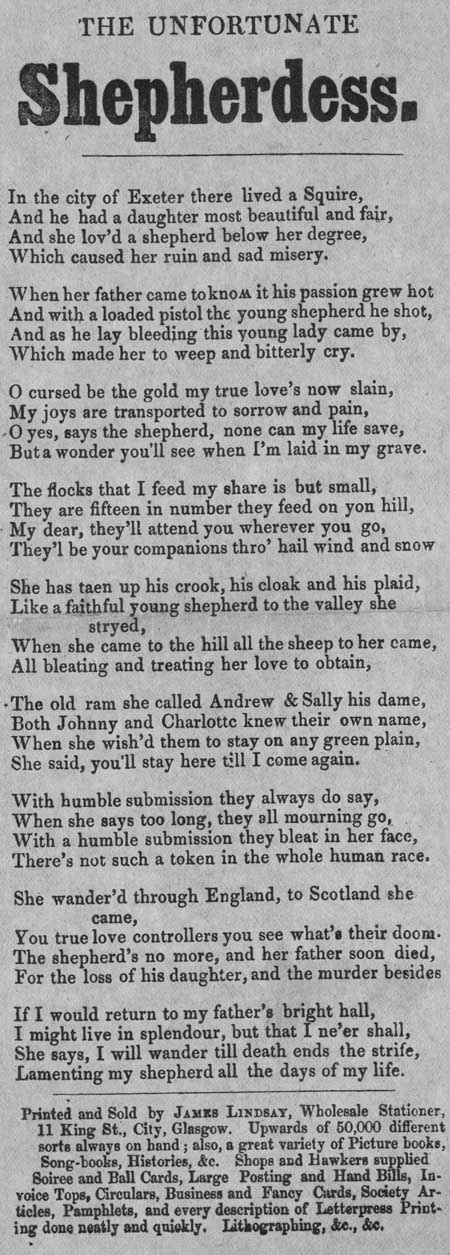 THE UNFORTUNATE

Shepherdess.

In the city of Exeter there lived a Squire,
And he had a daughter most beautiful and fair,
And she lov'd a shepherd below her degree,
Which caused her ruin and sad misery.

When her father came to know it his passion grew hot
And with a loaded pistol the young shepherd he shot,
And as he lay bleeding this young lady came by,
Which made her to weep and bitterly cry.

O cursed be the gold my true love's now slain,
My joys are transported to sorrow and pain,
O yes, says the shepherd, none can my life save,
But a wonder you'll see when I'm laid in my grave.

The flocks that I feed my share is but small,
They are fifteen in number they feed on yon hill,
My dear, they'll attend you wherever you go,
They'l be your companions thro' hail wind and snow

She has taen up his crook, his cloak and his plaid,
Like a faithful young shepherd to the valley she stryed,
When she came to the hill all the sheep to her came,
All bleating and treating her love to obtain,

The old ram she called Andrew & Sally his dame,
Both Johnny and Charlotte knew their own name,
When she wish'd them to stay on any green plain,
She said, you'll stay here till I come again.

With humble submission they always do say,
When she says too long, they all mourning go,
With a humble submission they bleat in her face,
There's not such a token in the whole human race.

She wander'd through England, to Scotland she came,
You true love controllers you see what's their doom.
The shepherd's no more, and her father soon died,
For the loss of his daughter, and the murder besides

If I would return to my father's bright hall,
I might live in splendour, but that I ne'er shall,
She says, I will wander till death ends the strife,
Lamenting my shepherd all the days of my life.

Printed and Sold by JAMES LINDSAY, Wholesale Stationer, 11 King St., City, Glasgow. Upwards of 50,000 different sorts always on hand; also, a great variety of Picture books, Song-books, Histories, &c. Shops and Hawkers supplied Soiree and Ball Cards, Large Posting and Hand Bills, Invoice Tops, Circulars, Business and Fancy Cards, Society Articles, Pamphlets, and every description of Letterpress Printing done neatly and quickly. Lithographing, &c., &c.